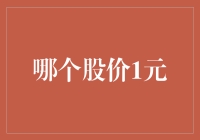 哪个股价1元